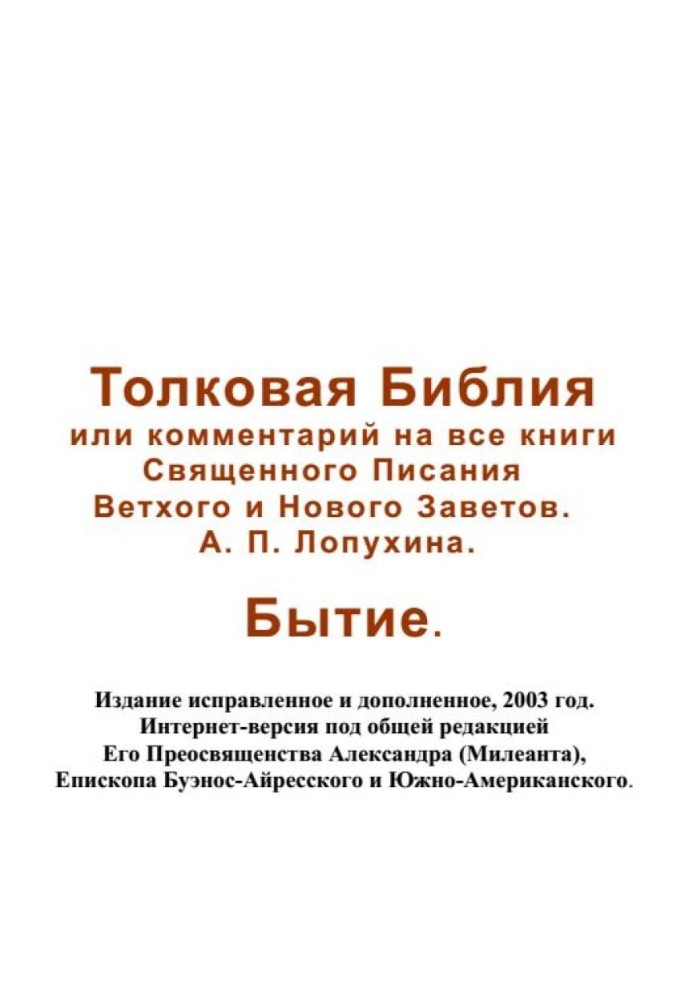 Толковая Библия
или комментарий на все книги Священного Писания Ветхого и Нового Заветов. А. П. Лопухина.

Бытие.

Издание исправленное и дополненное, 2003 год.
Интернет-версия под общей редакцией
Его Преосвященства Александра (Милеанта),
Епископа Буэнос-Айресского и Южно-Американского.